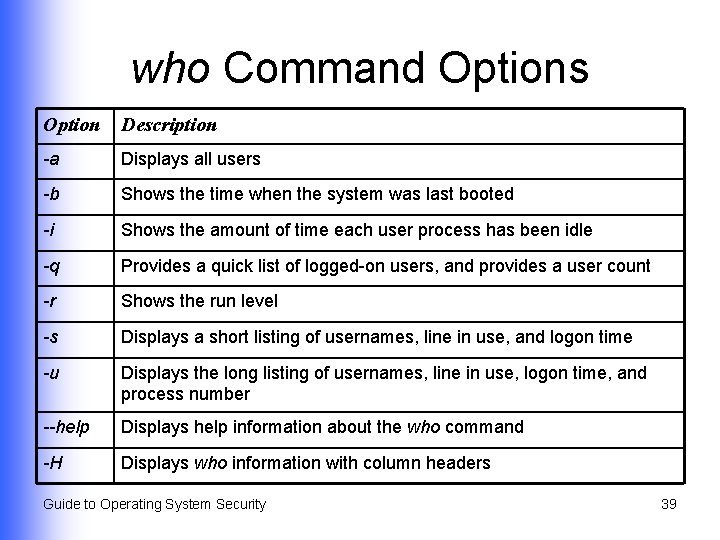 who Command Options

| Option | Description |
|---|---|
| -a | Displays all users |
| -b | Shows the time when the system was last booted |
| -i | Shows the amount of time each user process has been idle |
| -q | Provides a quick list of logged-on users, and provides a user count |
| -r | Shows the run level |
| -s | Displays a short listing of usernames, line in use, and logon time |
| -u | Displays the long listing of usernames, line in use, logon time, and process number |
| --help | Displays help information about the who command |
| -H | Displays who information with column headers |

Guide to Operating System Security

39